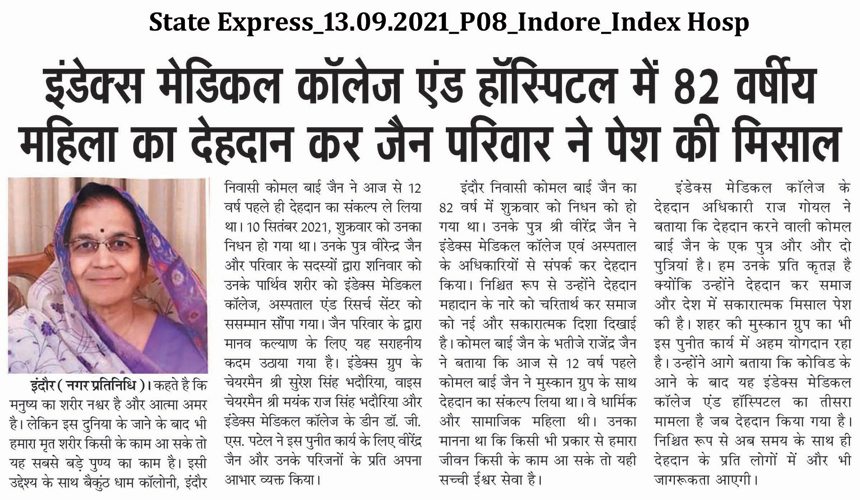 State Express_13.09.2021_P08_Indore_Index Hosp

इंडेक्स मेडिकल कॉलेज एंड हॉस्पिटल में 82 वर्षीय महिला का देहदान कर जैन परिवार ने पेश की मिसाल

इंदौर ( नगर प्रतिनिधि )। कहते है कि मनुष्य का शरीर नश्वर है और आत्मा अमर है। लेकिन इस दुनिया के जाने के बाद भी हमारा मृत शरीर किसी के काम आ सके तो यह सबसे बड़े पुण्य का काम है। इसी उद्देश्य के साथ बैकुंठ धाम कॉलोनी, इंदौर निवासी कोमल बाई जैन ने आज से 12 वर्ष पहले ही देहदान का संकल्प ले लिया था। 10 सितंबर 2021, शुक्रवार को उनका निधन हो गया था। उनके पुत्र वीरेन्द्र जैन और परिवार के सदस्यों द्वारा शनिवार को उनके पार्थिव शरीर को इंडेक्स मेडिकल कॉलेज, अस्पताल एंड रिसर्च सेंटर को ससम्मान सौंपा गया। जैन परिवार के द्वारा मानव कल्याण के लिए यह सराहनीय कदम उठाया गया है। इंडेक्स ग्रुप के चेयरमैन श्री सुरेश सिंह भदौरिया, वाइस चेयरमैन श्री मयंक राज सिंह भदौरिया और इंडेक्स मेडिकल कॉलेज के डीन डॉ. जी. एस. पटेल ने इस पुनीत कार्य के लिए वीरेंद्र जैन और उनके परिजनों के प्रति अपना आभार व्यक्त किया।

इंदौर निवासी कोमल बाई जैन का 82 वर्ष में शुक्रवार को निधन को हो गया था। उनके पुत्र श्री वीरेंद्र जैन ने इंडेक्स मेडिकल कॉलेज एवं अस्पताल के अधिकारियों से संपर्क कर देहदान किया। निश्चित रूप से उन्होंने देहदान महादान के नारे को चरितार्थ कर समाज को नई और सकारात्मक दिशा दिखाई है। कोमल बाई जैन के भतीजे राजेंद्र जैन ने बताया कि आज से 12 वर्ष पहले कोमल बाई जैन ने मुस्कान ग्रुप के साथ देहदान का संकल्प लिया था। वे धार्मिक और सामाजिक महिला थी। उनका मानना था कि किसी भी प्रकार से हमारा जीवन किसी के काम आ सके तो यही सच्ची ईश्वर सेवा है।

इंडेक्स मेडिकल कॉलेज के देहदान अधिकारी राज गोयल ने बताया कि देहदान करने वाली कोमल बाई जैन के एक पुत्र और और दो पुत्रियां है। हम उनके प्रति कृतज्ञ है क्योंकि उन्होंने देहदान कर समाज और देश में सकारात्मक मिसाल पेश की है। शहर की मुस्कान ग्रुप का भी इस पुनीत कार्य में अहम योगदान रहा है। उन्होंने आगे बताया कि कोविड के आने के बाद यह इंडेक्स मेडिकल कॉलेज एंड हॉस्पिटल का तीसरा मामला है जब देहदान किया गया है। निश्चित रूप से अब समय के साथ ही देहदान के प्रति लोगों में और भी जागरूकता आएगी।